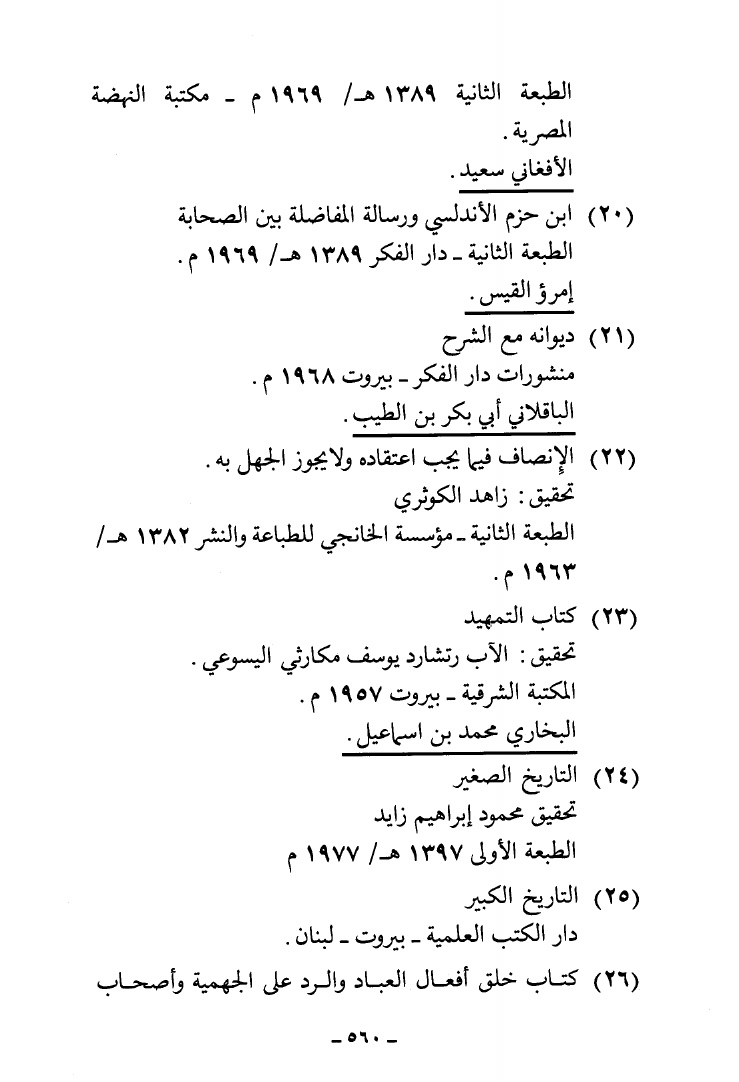 الطبعة الثانية ١٣٨٩ هـ/ ١٩٦٩ م ـ مكتبة النهضة المصرية.

الأفغاني سعيد.

(٢٠) ابن حزم الأندلسي ورسالة المفاضلة بين الصحابة
الطبعة الثانية ـ دار الفكر ١٣٨٩ هـ/ ١٩٦٩ م.

إمرؤ القيس.

(٢١) ديوانه مع الشرح
منشورات دار الفكر ـ بيروت ١٩٦٨ م.

الباقلاني أبي بكر بن الطيب.

(٢٢) الإنصاف فيما يجب اعتقاده ولايجوز الجهل به.
تحقيق: زاهد الكوثري
الطبعة الثانية ـ مؤسسة الخانجي للطباعة والنشر ١٣٨٢ هـ/ ١٩٦٣ م.

(٢٣) كتاب التمهيد
تحقيق: الآب رتشارد يوسف مكارثي اليسوعي.
المكتبة الشرقية ـ بيروت ١٩٥٧ م.

البخاري محمد بن اسماعيل.

(٢٤) التاريخ الصغير
تحقيق محمود إبراهيم زايد
الطبعة الأولى ١٣٩٧ هـ/ ١٩٧٧ م

(٢٥) التاريخ الكبير
دار الكتب العلمية ـ بيروت ـ لبنان.

(٢٦) كتاب خلق أفعال العباد والرد على الجهمية وأصحاب

ـ ٥٦٠ ـ